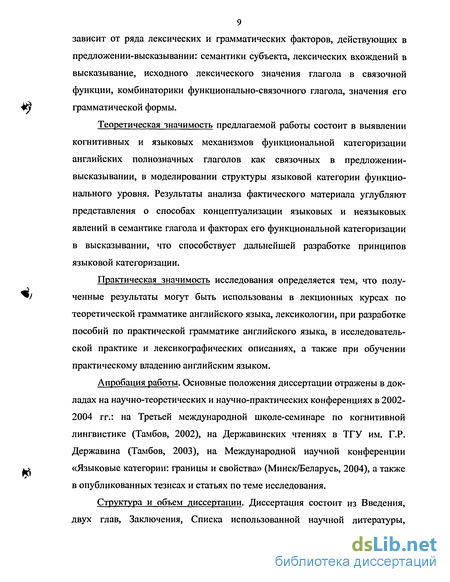 9

зависит от ряда лексических и грамматических факторов, действующих в предложении-высказывании: семантики субъекта, лексических вхождений в высказывание, исходного лексического значения глагола в связочной функции, комбинаторики функционально-связочного глагола, значения его грамматической формы.

Теоретическая значимость предлагаемой работы состоит в выявлении когнитивных и языковых механизмов функциональной категоризации английских полнозначных глаголов как связочных в предложении-высказывании, в моделировании структуры языковой категории функционального уровня. Результаты анализа фактического материала углубляют представления о способах концептуализации языковых и неязыковых явлений в семантике глагола и факторах его функциональной категоризации в высказывании, что способствует дальнейшей разработке принципов языковой категоризации.

Практическая значимость исследования определяется тем, что полученные результаты могут быть использованы в лекционных курсах по теоретической грамматике английского языка, лексикологии, при разработке пособий по практической грамматике английского языка, в исследовательской практике и лексикографических описаниях, а также при обучении практическому владению английским языком.

Апробация работы. Основные положения диссертации отражены в докладах на научно-теоретических и научно-практических конференциях в 2002-2004 гг.: на Третьей международной школе-семинаре по когнитивной лингвистике (Тамбов, 2002), на Державинских чтениях в ТГУ им. Г.Р. Державина (Тамбов, 2003), на Международной научной конференции «Языковые категории: границы и свойства» (Минск/Беларусь, 2004), а также в опубликованных тезисах и статьях по теме исследования.

Структура и объем диссертации. Диссертация состоит из Введения, двух глав, Заключения, Списка использованной научной литературы,

dsLib.net
библиотека диссертаций